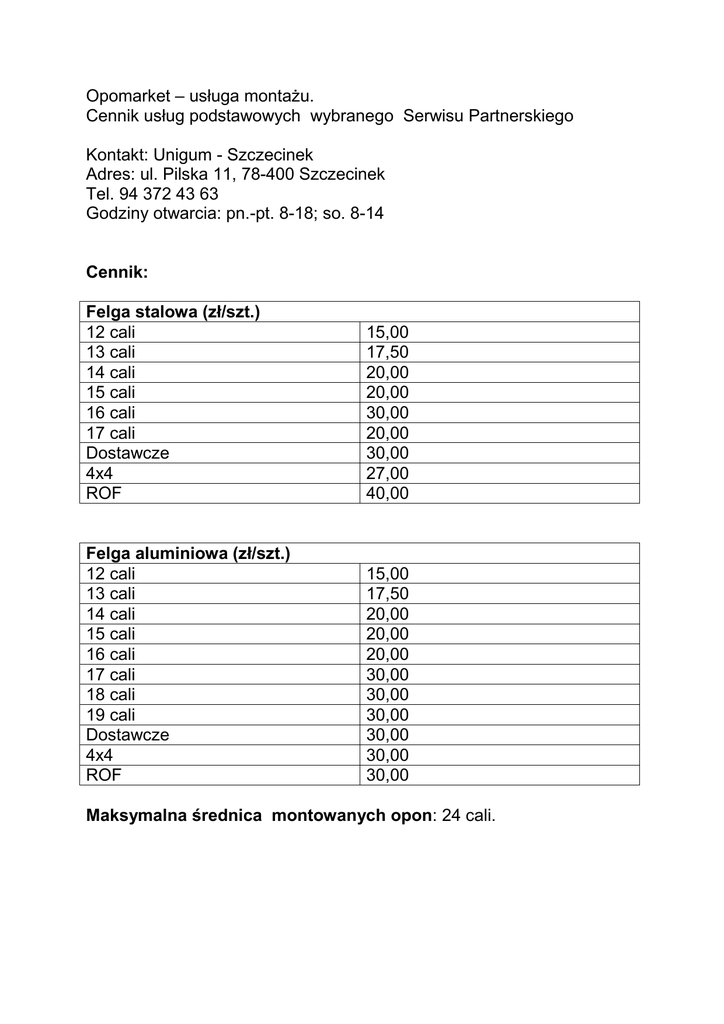 Opomarket – usługa montażu.
Cennik usług podstawowych wybranego Serwisu Partnerskiego

Kontakt: Unigum - Szczecinek
Adres: ul. Pilska 11, 78-400 Szczecinek
Tel. 94 372 43 63
Godziny otwarcia: pn.-pt. 8-18; so. 8-14

Cennik:

| Felga stalowa (zł/szt.) | |
|---|---|
| 12 cali | 15,00 |
| 13 cali | 17,50 |
| 14 cali | 20,00 |
| 15 cali | 20,00 |
| 16 cali | 30,00 |
| 17 cali | 20,00 |
| Dostawcze | 30,00 |
| 4x4 | 27,00 |
| ROF | 40,00 |

| Felga aluminiowa (zł/szt.) | |
|---|---|
| 12 cali | 15,00 |
| 13 cali | 17,50 |
| 14 cali | 20,00 |
| 15 cali | 20,00 |
| 16 cali | 20,00 |
| 17 cali | 30,00 |
| 18 cali | 30,00 |
| 19 cali | 30,00 |
| Dostawcze | 30,00 |
| 4x4 | 30,00 |
| ROF | 30,00 |

Maksymalna średnica montowanych opon: 24 cali.